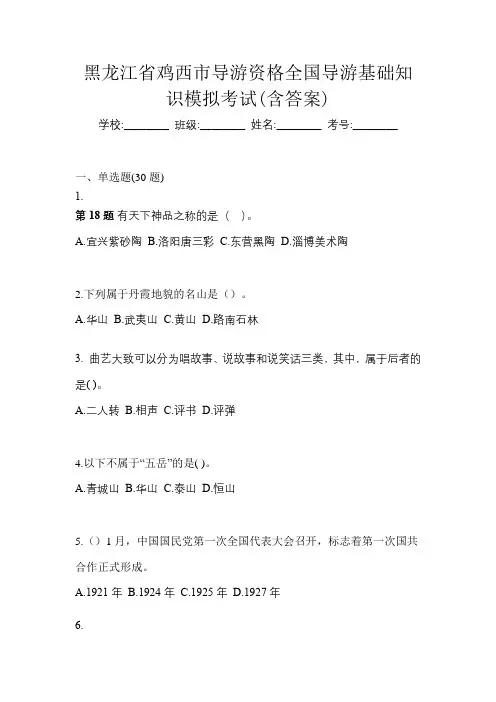 黑龙江省鸡西市导游资格全国导游基础知识模拟考试(含答案)

学校:________ 班级:________ 姓名:________ 考号:________

一、单选题(30 题)

1.

第 18 题 有天下神品之称的是（ ）。

A.宜兴紫砂陶 B.洛阳唐三彩 C.东营黑陶 D.淄博美术陶

2.下列属于丹霞地貌的名山是（）。

A.华山 B.武夷山 C.黄山 D.路南石林

3. 曲艺大致可以分为唱故事、说故事和说笑话三类，其中，属于后者的是( )。

A.二人转 B.相声 C.评书 D.评弹

4.以下不属于“五岳”的是( )。

A.青城山 B.华山 C.泰山 D.恒山

5.（）1 月，中国国民党第一次全国代表大会召开，标志着第一次国共合作正式形成。

A.1921 年 B.1924 年 C.1925 年 D.1927 年

6.